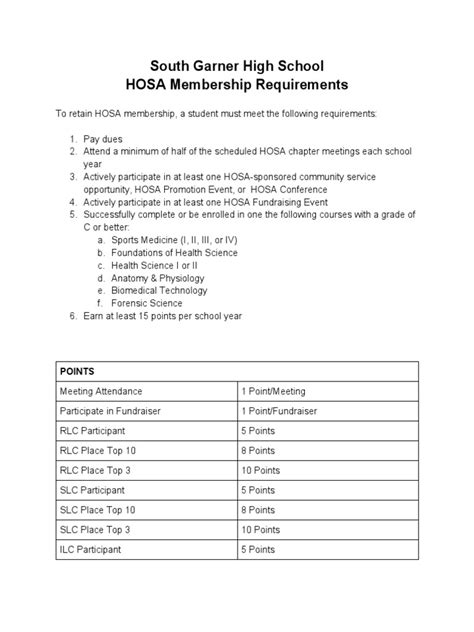 South Garner High School
HOSA Membership Requirements

To retain HOSA membership, a student must meet the following requirements:

1. Pay dues
2. Attend a minimum of half of the scheduled HOSA chapter meetings each school year
3. Actively participate in at least one HOSA-sponsored community service opportunity, HOSA Promotion Event, or HOSA Conference
4. Actively participate in at least one HOSA Fundraising Event
5. Successfully complete or be enrolled in one the following courses with a grade of C or better:
a. Sports Medicine (I, II, III, or IV)
b. Foundations of Health Science
c. Health Science I or II
d. Anatomy & Physiology
e. Biomedical Technology
f. Forensic Science
6. Earn at least 15 points per school year

| POINTS | |
|---|---|
| Meeting Attendance | 1 Point/Meeting |
| Participate in Fundraiser | 1 Point/Fundraiser |
| RLC Participant | 5 Points |
| RLC Place Top 10 | 8 Points |
| RLC Place Top 3 | 10 Points |
| SLC Participant | 5 Points |
| SLC Place Top 10 | 8 Points |
| SLC Place Top 3 | 10 Points |
| ILC Participant | 5 Points |